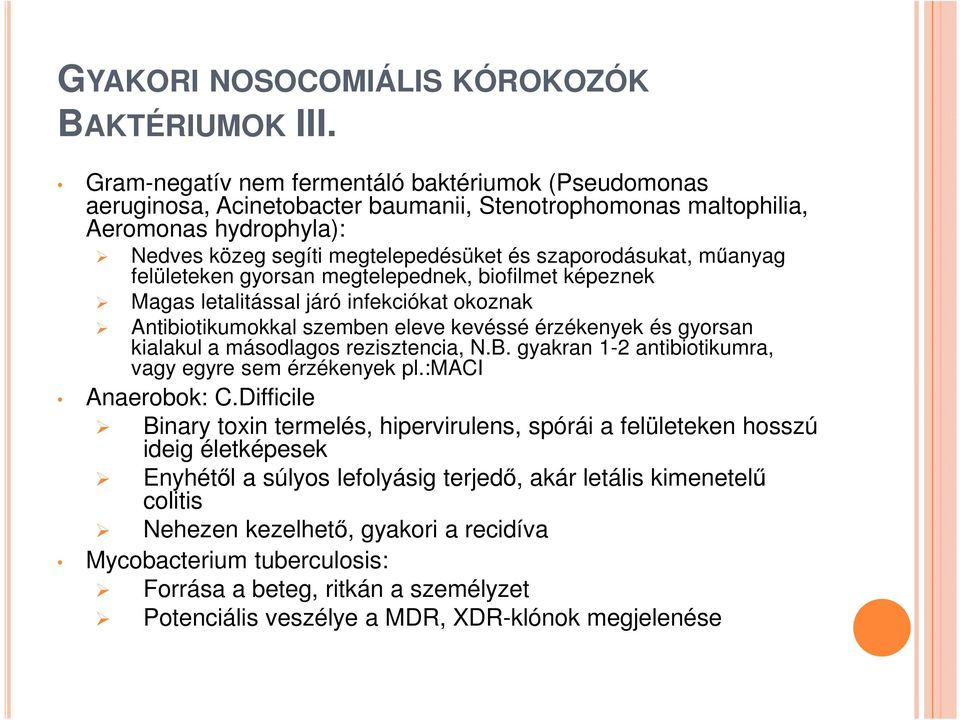 GYAKORI NOSOCOMIÁLIS KÓROKOZÓK BAKTÉRIUMOK III.

• Gram-negatív nem fermentáló baktériumok (Pseudomonas aeruginosa, Acinetobacter baumanii, Stenotrophomonas maltophilia, Aeromonas hydrophyla):
 ➢ Nedves közeg segíti megtelepedésüket és szaporodásukat, műanyag felületeken gyorsan megtelepednek, biofilmet képeznek
 ➢ Magas letalitással járó infekciókat okoznak
 ➢ Antibiotikumokkal szemben eleve kevéssé érzékenyek és gyorsan kialakul a másodlagos rezisztencia, N.B. gyakran 1-2 antibiotikumra, vagy egyre sem érzékenyek pl.:MACI
• Anaerobok: C.Difficile
 ➢ Binary toxin termelés, hipervirulens, spórái a felületeken hosszú ideig életképesek
 ➢ Enyhétől a súlyos lefolyásig terjedő, akár letális kimenetelű colitis
 ➢ Nehezen kezelhető, gyakori a recidíva
• Mycobacterium tuberculosis:
 ➢ Forrása a beteg, ritkán a személyzet
 ➢ Potenciális veszélye a MDR, XDR-klónok megjelenése